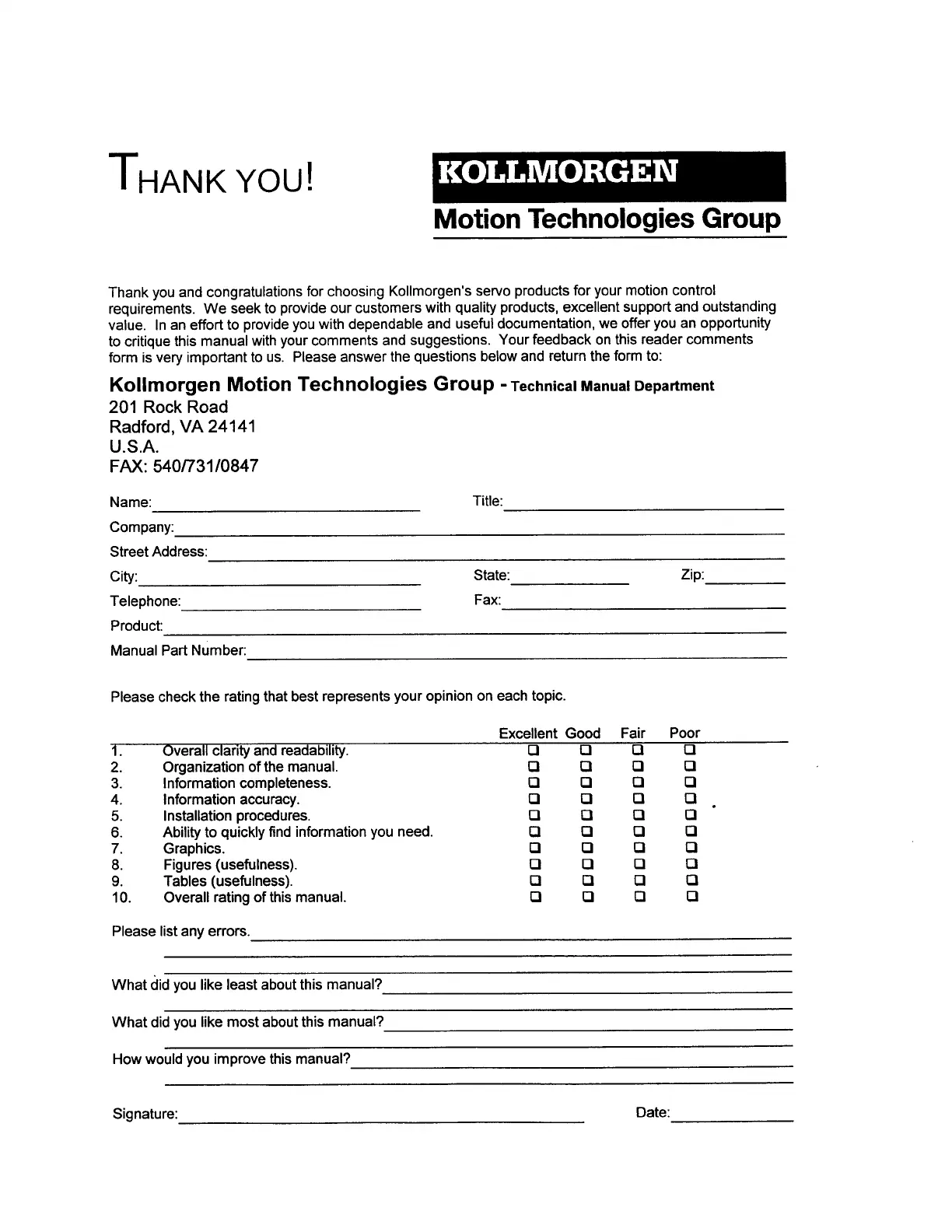 THANK YOU!

KOLLMORGEN

Motion Technologies Group

Thank you and congratulations for choosing Kollmorgen's servo products for your motion control requirements. We seek to provide our customers with quality products, excellent support and outstanding value. In an effort to provide you with dependable and useful documentation, we offer you an opportunity to critique this manual with your comments and suggestions. Your feedback on this reader comments form is very important to us. Please answer the questions below and return the form to:

Kollmorgen Motion Technologies Group - Technical Manual Department
201 Rock Road
Radford, VA 24141
U.S.A.
FAX: 540/731/0847

Name:
Title:
Company:
Street Address:
City:
State:
Zip:
Telephone:
Fax:
Product:
Manual Part Number:

Please check the rating that best represents your opinion on each topic.

| | | Excellent | Good | Fair | Poor |
|---|---|---|---|---|---|
| 1. | Overall clarity and readability. | ❑ | ❑ | ❑ | ❑ |
| 2. | Organization of the manual. | ❑ | ❑ | ❑ | ❑ |
| 3. | Information completeness. | ❑ | ❑ | ❑ | ❑ |
| 4. | Information accuracy. | ❑ | ❑ | ❑ | ❑ |
| 5. | Installation procedures. | ❑ | ❑ | ❑ | ❑ |
| 6. | Ability to quickly find information you need. | ❑ | ❑ | ❑ | ❑ |
| 7. | Graphics. | ❑ | ❑ | ❑ | ❑ |
| 8. | Figures (usefulness). | ❑ | ❑ | ❑ | ❑ |
| 9. | Tables (usefulness). | ❑ | ❑ | ❑ | ❑ |
| 10. | Overall rating of this manual. | ❑ | ❑ | ❑ | ❑ |

Please list any errors.

What did you like least about this manual?

What did you like most about this manual?

How would you improve this manual?

Signature:
Date: